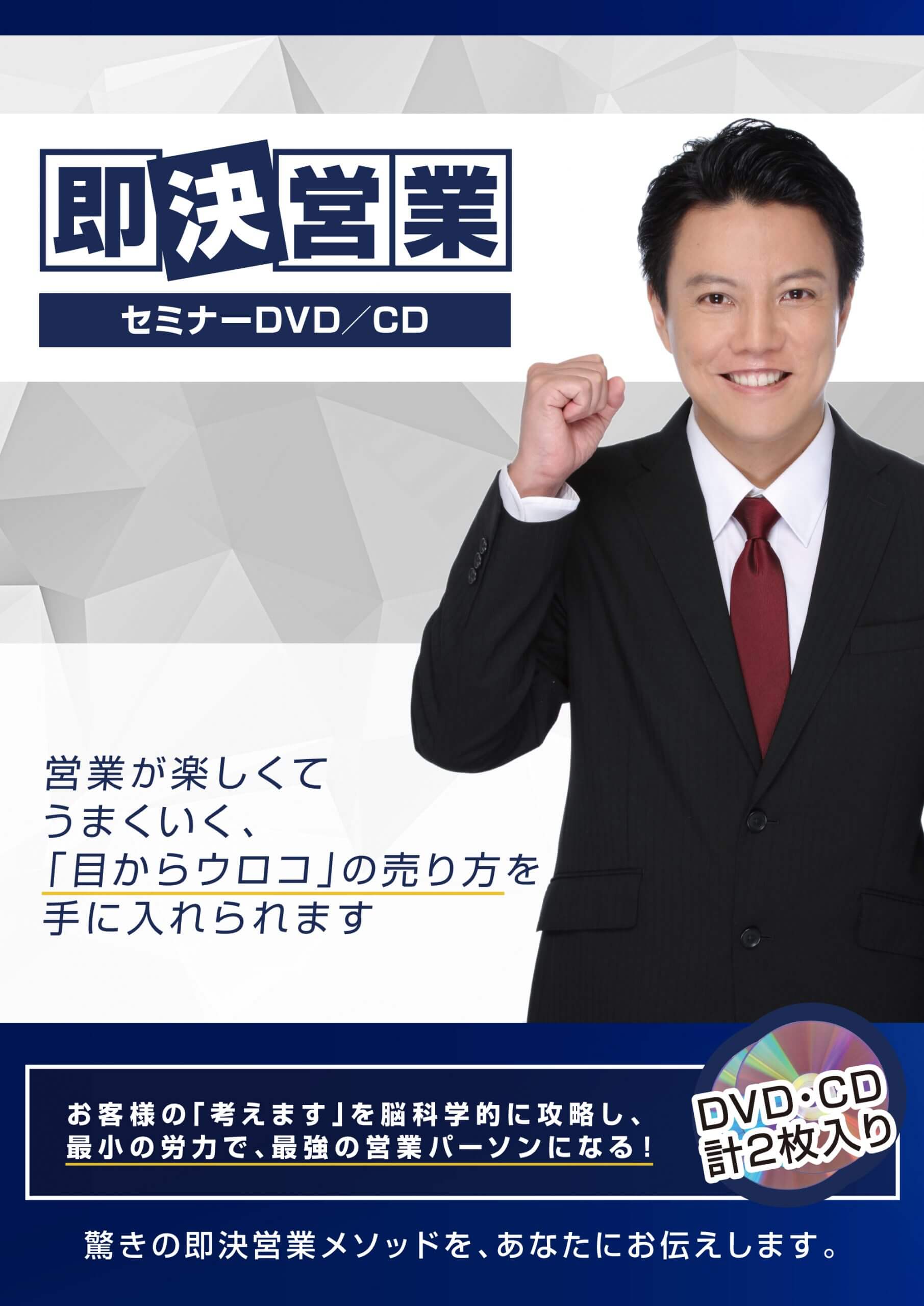 即決営業

セミナーDVD／CD

営業が楽しくて
うまくいく、
「目からウロコ」の売り方を
手に入れられます

お客様の「考えます」を脳科学的に攻略し、
最小の労力で、最強の営業パーソンになる！

DVD・CD
計2枚入り

驚きの即決営業メソッドを、あなたにお伝えします。